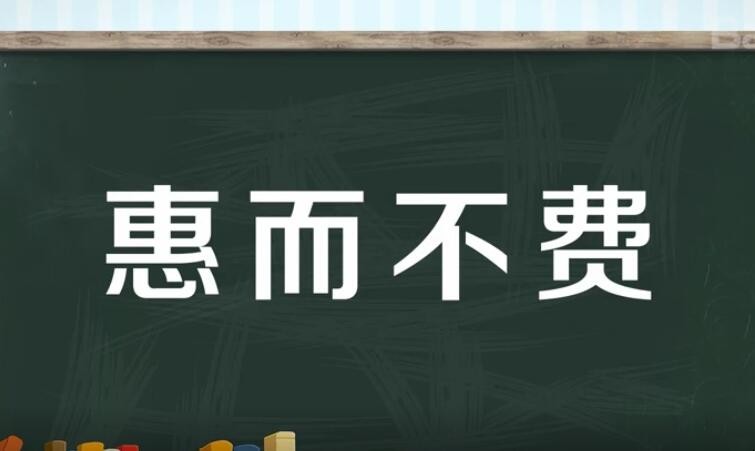 惠而不费